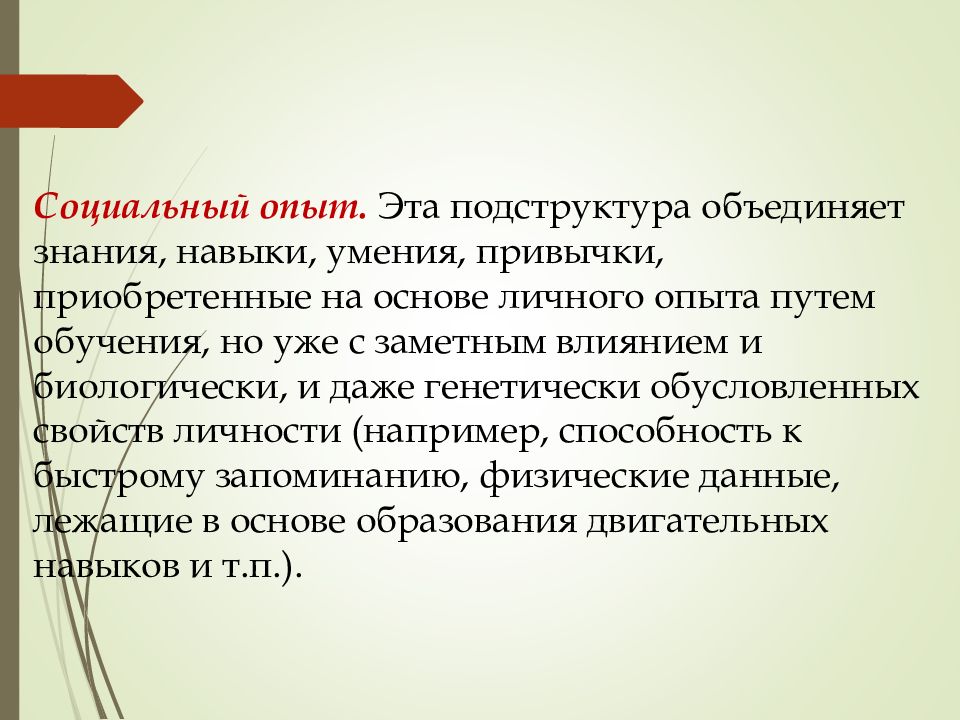 Социальный опыт. Эта подструктура объединяет знания, навыки, умения, привычки, приобретенные на основе личного опыта путем обучения, но уже с заметным влиянием и биологически, и даже генетически обусловленных свойств личности (например, способность к быстрому запоминанию, физические данные, лежащие в основе образования двигательных навыков и т.п.).